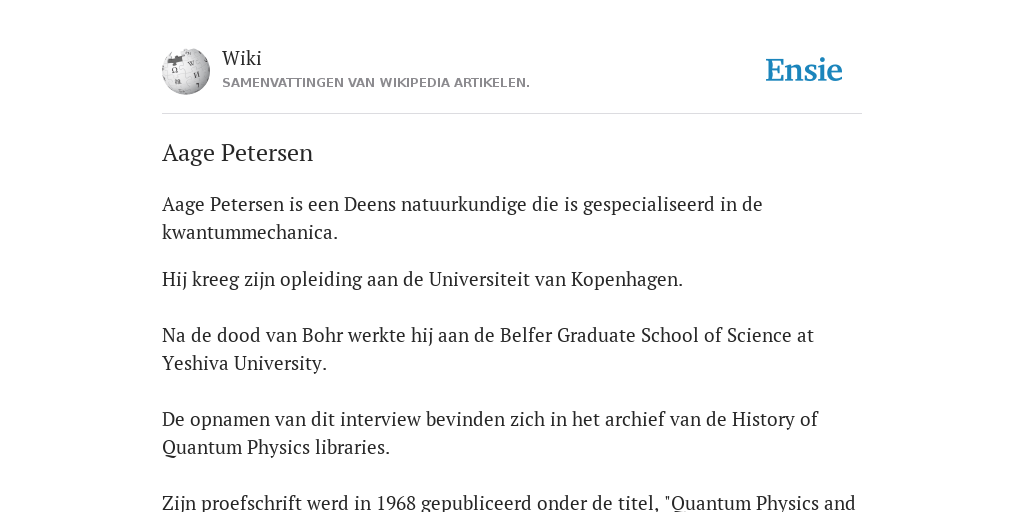 Wiki
SAMENVATTINGEN VAN WIKIPEDIA ARTIKELEN.

Ensie

Aage Petersen

Aage Petersen is een Deens natuurkundige die is gespecialiseerd in de kwantummechanica.

Hij kreeg zijn opleiding aan de Universiteit van Kopenhagen.

Na de dood van Bohr werkte hij aan de Belfer Graduate School of Science at Yeshiva University.

De opnamen van dit interview bevinden zich in het archief van de History of Quantum Physics libraries.

Zijn proefschrift werd in 1968 gepubliceerd onder de titel, "Quantum Physics and